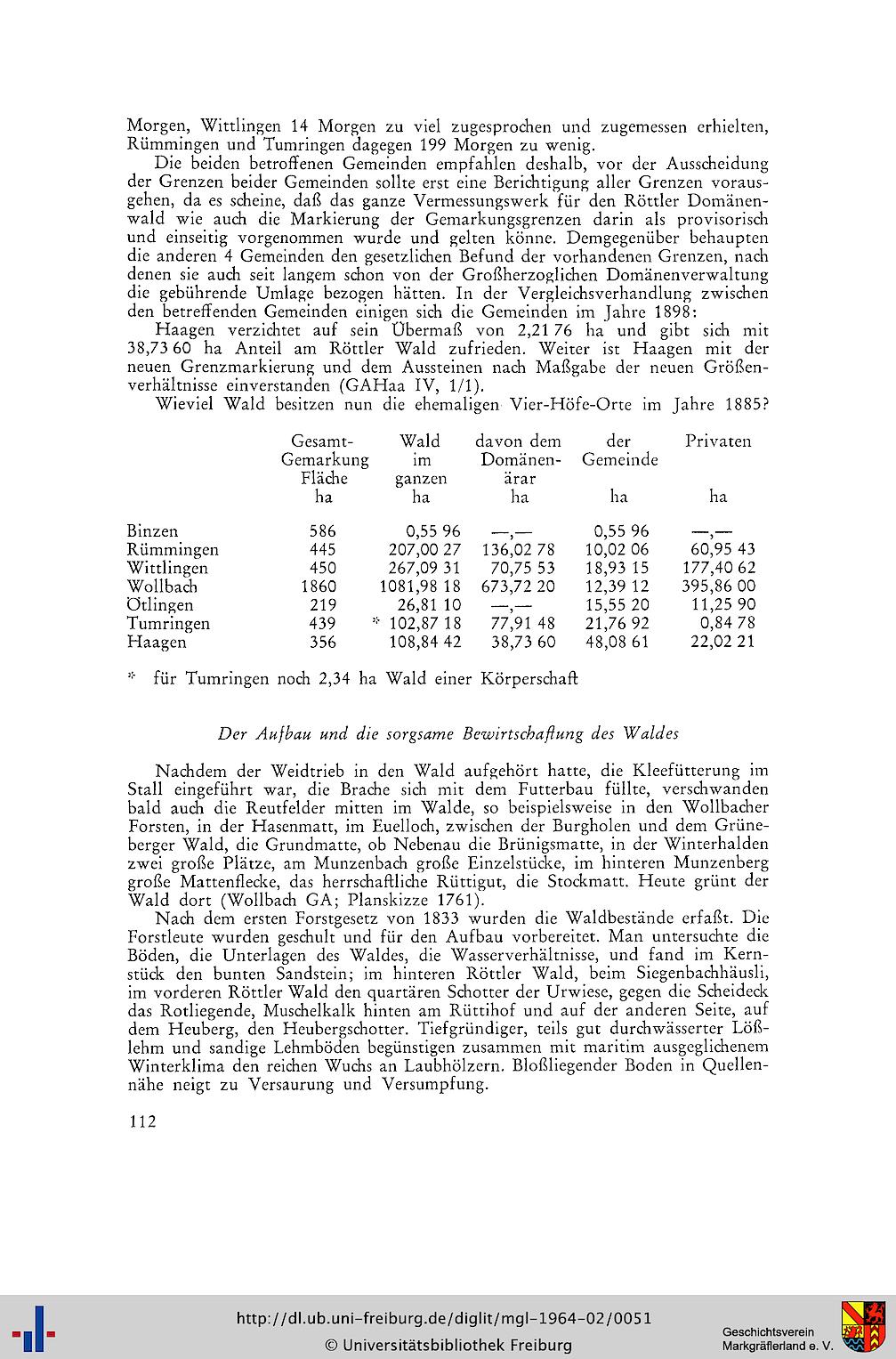 Morgen, Wittlingen 14 Morgen zu viel zugesprochen und zugemessen erhielten, Rümmingen und Tumringen dagegen 199 Morgen zu wenig.

Die beiden betroffenen Gemeinden empfahlen deshalb, vor der Ausscheidung der Grenzen beider Gemeinden sollte erst eine Berichtigung aller Grenzen vorausgehen, da es scheine, daß das ganze Vermessungswerk für den Röttler Domänenwald wie auch die Markierung der Gemarkungsgrenzen darin als provisorisch und einseitig vorgenommen wurde und gelten könne. Demgegenüber behaupten die anderen 4 Gemeinden den gesetzlichen Befund der vorhandenen Grenzen, nach denen sie auch seit langem schon von der Großherzoglichen Domänenverwaltung die gebührende Umlage bezogen hätten. In der Vergleichsverhandlung zwischen den betreffenden Gemeinden einigen sich die Gemeinden im Jahre 1898:

Haagen verzichtet auf sein Übermaß von 2,21 76 ha und gibt sich mit 38,73 60 ha Anteil am Röttler Wald zufrieden. Weiter ist Haagen mit der neuen Grenzmarkierung und dem Aussteinen nach Maßgabe der neuen Größenverhältnisse einverstanden (GAHaa IV, 1/1).

Wieviel Wald besitzen nun die ehemaligen Vier-Höfe-Orte im Jahre 1885?

| | Gesamt-Gemarkung Fläche ha | Wald im ganzen ha | davon dem Domänenärar ha | der Gemeinde ha | Privaten ha |
|---|---|---|---|---|---|
| Binzen | 586 | 0,55 96 | —,— | 0,55 96 | —,— |
| Rümmingen | 445 | 207,00 27 | 136,02 78 | 10,02 06 | 60,95 43 |
| Wittlingen | 450 | 267,09 31 | 70,75 53 | 18,93 15 | 177,40 62 |
| Wollbach | 1860 | 1081,98 18 | 673,72 20 | 12,39 12 | 395,86 00 |
| Ötlingen | 219 | 26,81 10 | —,— | 15,55 20 | 11,25 90 |
| Tumringen | 439 | * 102,87 18 | 77,91 48 | 21,76 92 | 0,84 78 |
| Haagen | 356 | 108,84 42 | 38,73 60 | 48,08 61 | 22,02 21 |

* für Tumringen noch 2,34 ha Wald einer Körperschaft

Der Aufbau und die sorgsame Bewirtschaftung des Waldes

Nachdem der Weidtrieb in den Wald aufgehört hatte, die Kleefütterung im Stall eingeführt war, die Brache sich mit dem Futterbau füllte, verschwanden bald auch die Reutfelder mitten im Walde, so beispielsweise in den Wollbacher Forsten, in der Hasenmatt, im Euelloch, zwischen der Burgholen und dem Grüneberger Wald, die Grundmatte, ob Nebenau die Brünigsmatte, in der Winterhalden zwei große Plätze, am Munzenbach große Einzelstücke, im hinteren Munzenberg große Mattenflecke, das herrschaftliche Rüttigut, die Stockmatt. Heute grünt der Wald dort (Wollbach GA; Planskizze 1761).

Nach dem ersten Forstgesetz von 1833 wurden die Waldbestände erfaßt. Die Forstleute wurden geschult und für den Aufbau vorbereitet. Man untersuchte die Böden, die Unterlagen des Waldes, die Wasserverhältnisse, und fand im Kernstück den bunten Sandstein; im hinteren Röttler Wald, beim Siegenbachhäusli, im vorderen Röttler Wald den quartären Schotter der Urwiese, gegen die Scheideck das Rotliegende, Muschelkalk hinten am Rüttihof und auf der anderen Seite, auf dem Heuberg, den Heubergschotter. Tiefgründiger, teils gut durchwässerter Lößlehm und sandige Lehmböden begünstigen zusammen mit maritim ausgeglichenem Winterklima den reichen Wuchs an Laubhölzern. Bloßliegender Boden in Quellennähe neigt zu Versaurung und Versumpfung.

112

http://dl.ub.uni-freiburg.de/diglit/mgl-1964-02/0051
© Universitätsbibliothek Freiburg

Geschichtsverein Markgräflerland e. V.